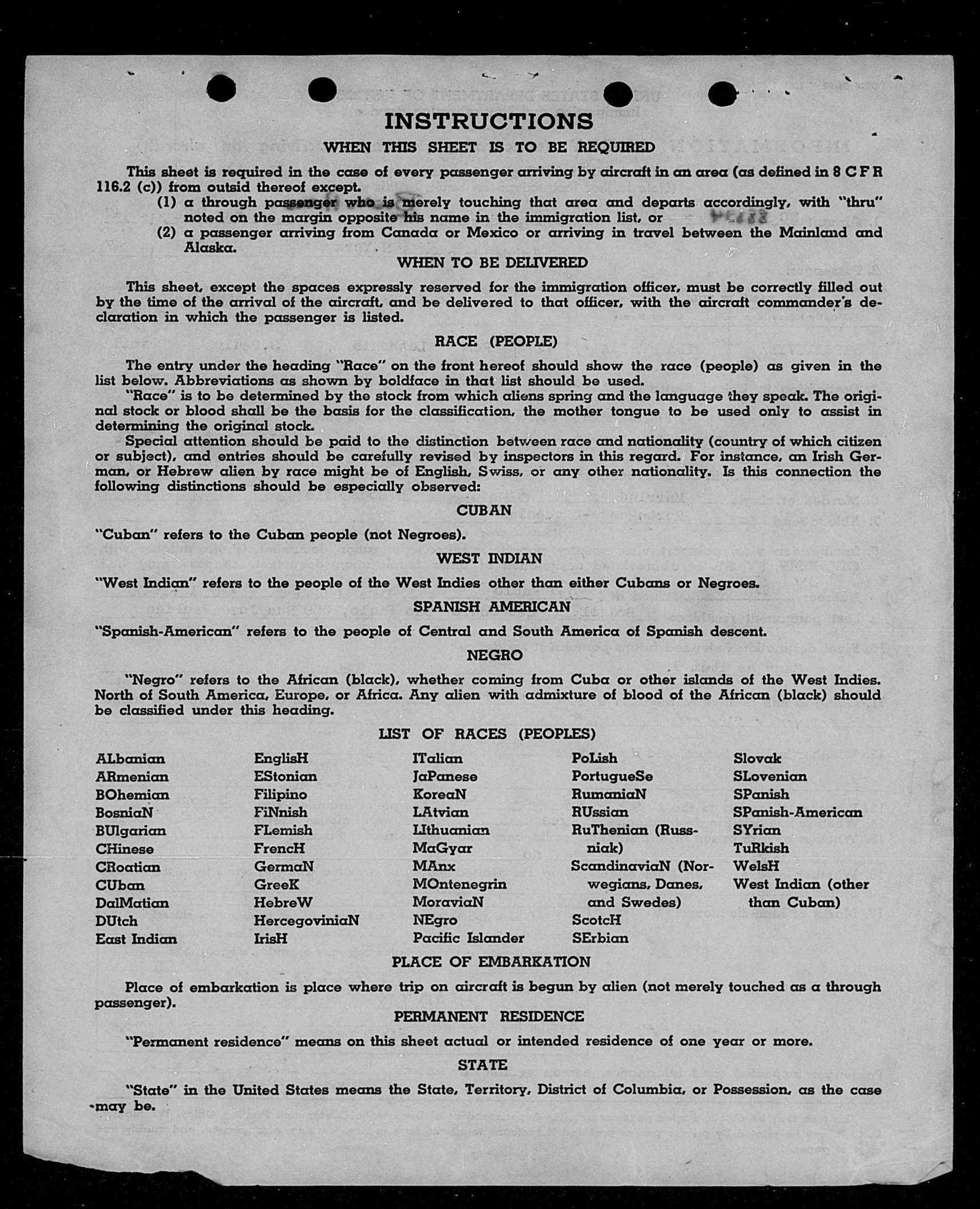 INSTRUCTIONS

WHEN THIS SHEET IS TO BE REQUIRED

This sheet is required in the case of every passenger arriving by aircraft in an area (as defined in 8 C F R 116.2 (c)) from outsid thereof except.
(1) a through passenger who is merely touching that area and departs accordingly, with "thru" noted on the margin opposite his name in the immigration list, or
(2) a passenger arriving from Canada or Mexico or arriving in travel between the Mainland and Alaska.

WHEN TO BE DELIVERED

This sheet, except the spaces expressly reserved for the immigration officer, must be correctly filled out by the time of the arrival of the aircraft, and be delivered to that officer, with the aircraft commander's declaration in which the passenger is listed.

RACE (PEOPLE)

The entry under the heading "Race" on the front hereof should show the race (people) as given in the list below. Abbreviations as shown by boldface in that list should be used.

"Race" is to be determined by the stock from which aliens spring and the language they speak. The original stock or blood shall be the basis for the classification, the mother tongue to be used only to assist in determining the original stock.

Special attention should be paid to the distinction between race and nationality (country of which citizen or subject), and entries should be carefully revised by inspectors in this regard. For instance, an Irish German, or Hebrew alien by race might be of English, Swiss, or any other nationality. Is this connection the following distinctions should be especially observed:

CUBAN

"Cuban" refers to the Cuban people (not Negroes).

WEST INDIAN

"West Indian" refers to the people of the West Indies other than either Cubans or Negroes.

SPANISH AMERICAN

"Spanish-American" refers to the people of Central and South America of Spanish descent.

NEGRO

"Negro" refers to the African (black), whether coming from Cuba or other islands of the West Indies. North of South America, Europe, or Africa. Any alien with admixture of blood of the African (black) should be classified under this heading.

LIST OF RACES (PEOPLES)

ALbanian
ARmenian
BOhemian
BosniaN
BUlgarian
CHinese
CRoatian
CUban
DalMatian
DUtch
East Indian

EnglisH
EStonian
Filipino
FiNnish
FLemish
FrencH
GermaN
GreeK
HebreW
HercegoviniaN
IrisH

ITalian
JaPanese
KoreaN
LAtvian
LIthuanian
MaGyar
MAnx
MOntenegrin
MoraviaN
NEgro
Pacific Islander

PoLish
PortugueSe
RumaniaN
RUssian
RuThenian (Russniak)
ScandinaviaN (Norwegians, Danes, and Swedes)
ScotcH
SErbian

Slovak
SLovenian
SPanish
SPanish-American
SYrian
TuRkish
WelsH
West Indian (other than Cuban)

PLACE OF EMBARKATION

Place of embarkation is place where trip on aircraft is begun by alien (not merely touched as a through passenger).

PERMANENT RESIDENCE

"Permanent residence" means on this sheet actual or intended residence of one year or more.

STATE

"State" in the United States means the State, Territory, District of Columbia, or Possession, as the case may be.